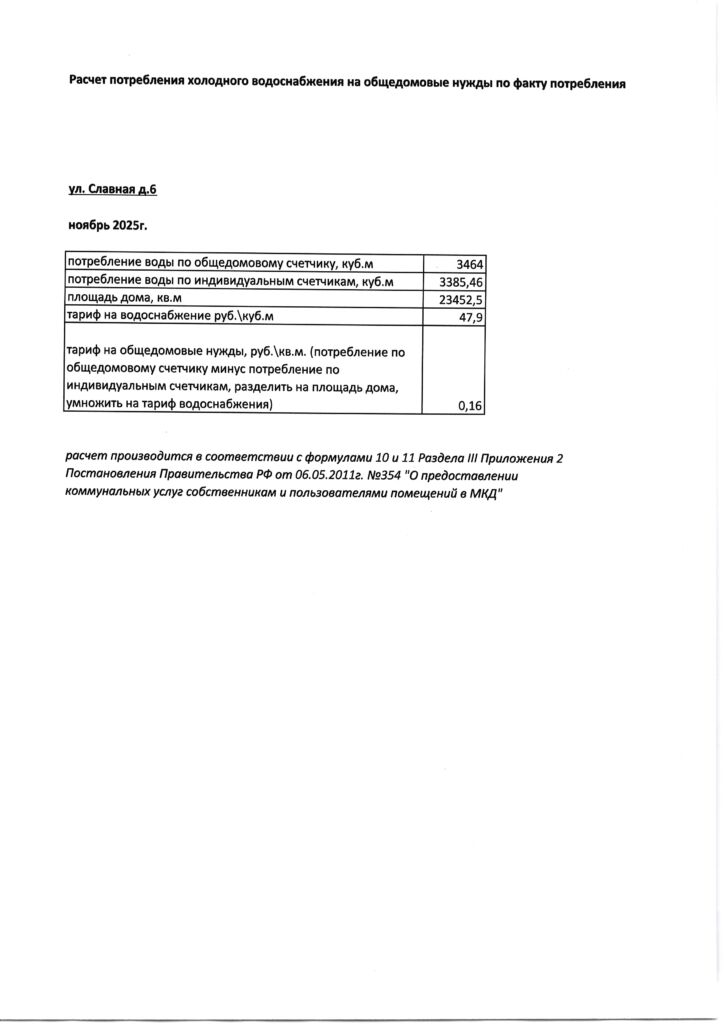 Расчет потребления холодного водоснабжения на общедомовые нужды по факту потребления

ул. Славная д.6

ноябрь 2025г.

| | |
|---|---|
| потребление воды по общедомовому счетчику, куб.м | 3464 |
| потребление воды по индивидуальным счетчикам, куб.м | 3385,46 |
| площадь дома, кв.м | 23452,5 |
| тариф на водоснабжение руб.\куб.м | 47,9 |
| тариф на общедомовые нужды, руб.\кв.м. (потребление по общедомовому счетчику минус потребление по индивидуальным счетчикам, разделить на площадь дома, умножить на тариф водоснабжения) | 0,16 |

расчет производится в соответствии с формулами 10 и 11 Раздела III Приложения 2 Постановления Правительства РФ от 06.05.2011г. №354 "О предоставлении коммунальных услуг собственникам и пользователями помещений в МКД"